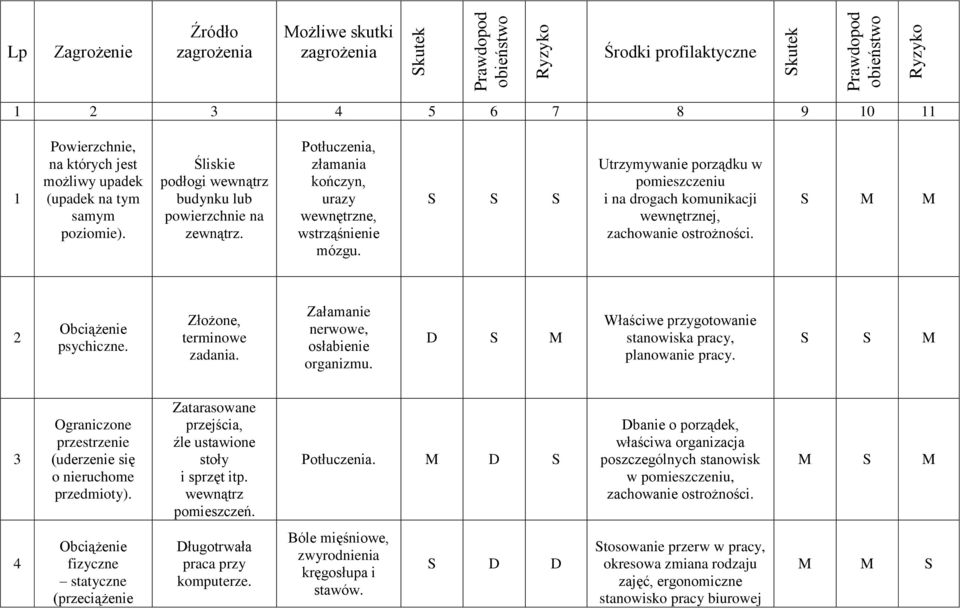 | Lp | Zagrożenie | Źródło zagrożenia | Możliwe skutki zagrożenia | Skutek | Prawdopod obieństwo | Ryzyko | Środki profilaktyczne | Skutek | Prawdopod obieństwo | Ryzyko |
|---|---|---|---|---|---|---|---|---|---|---|
| 1 | 2 | 3 | 4 | 5 | 6 | 7 | 8 | 9 | 10 | 11 |
| 1 | Powierzchnie, na których jest możliwy upadek (upadek na tym samym poziomie). | Śliskie podłogi wewnątrz budynku lub powierzchnie na zewnątrz. | Potłuczenia, złamania kończyn, urazy wewnętrzne, wstrząśnienie mózgu. | S | S | S | Utrzymywanie porządku w pomieszczeniu i na drogach komunikacji wewnętrznej, zachowanie ostrożności. | S | M | M |
| 2 | Obciążenie psychiczne. | Złożone, terminowe zadania. | Załamanie nerwowe, osłabienie organizmu. | D | S | M | Właściwe przygotowanie stanowiska pracy, planowanie pracy. | S | S | M |
| 3 | Ograniczone przestrzenie (uderzenie się o nieruchome przedmioty). | Zatarasowane przejścia, źle ustawione stoły i sprzęt itp. wewnątrz pomieszczeń. | Potłuczenia. | M | D | S | Dbanie o porządek, właściwa organizacja poszczególnych stanowisk w pomieszczeniu, zachowanie ostrożności. | M | S | M |
| 4 | Obciążenie fizyczne – statyczne (przeciążenie | Długotrwała praca przy komputerze. | Bóle mięśniowe, zwyrodnienia kręgosłupa i stawów. | S | D | D | Stosowanie przerw w pracy, okresowa zmiana rodzaju zajęć, ergonomiczne stanowisko pracy biurowej | M | M | S |